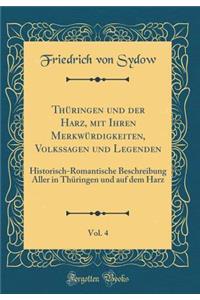 Friedrich von Sydow

Thüringen und der Harz, mit Ihren Merkwürdigkeiten, Volkssagen und Legenden

Historisch-Romantische Beschreibung Aller in Thüringen und auf dem Harz

Vol. 4

Forgotten Books